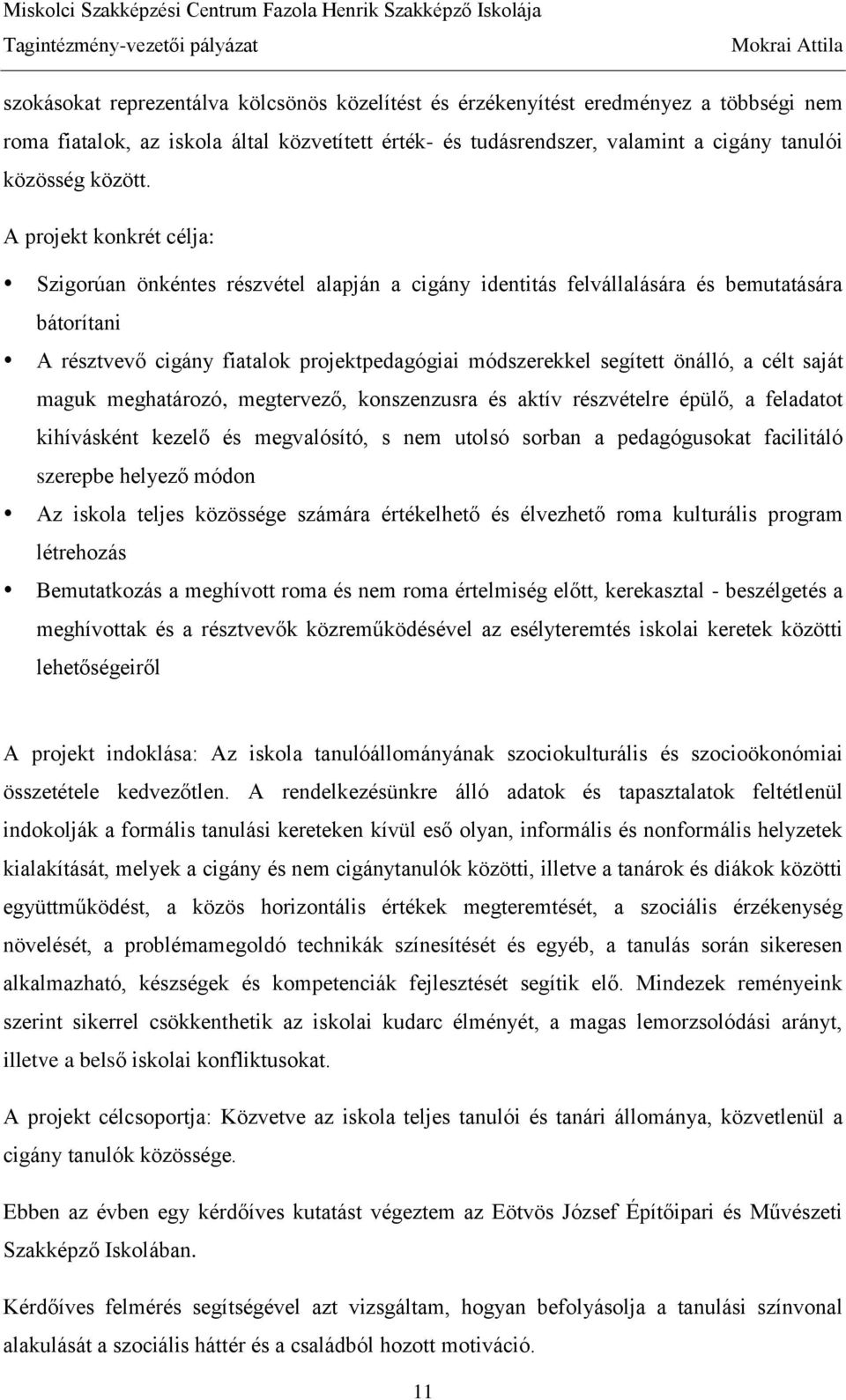 Miskolci Szakképzési Centrum Fazola Henrik Szakképző Iskolája
Tagintézmény-vezetői pályázat Mokrai Attila

szokásokat reprezentálva kölcsönös közelítést és érzékenyítést eredményez a többségi nem roma fiatalok, az iskola által közvetített érték- és tudásrendszer, valamint a cigány tanulói közösség között.

A projekt konkrét célja:

• Szigorúan önkéntes részvétel alapján a cigány identitás felvállalására és bemutatására bátorítani
• A résztvevő cigány fiatalok projektpedagógiai módszerekkel segített önálló, a célt saját maguk meghatározó, megtervező, konszenzusra és aktív részvételre épülő, a feladatot kihívásként kezelő és megvalósító, s nem utolsó sorban a pedagógusokat facilitáló szerepbe helyező módon
• Az iskola teljes közössége számára értékelhető és élvezhető roma kulturális program létrehozás
• Bemutatkozás a meghívott roma és nem roma értelmiség előtt, kerekasztal - beszélgetés a meghívottak és a résztvevők közreműködésével az esélyteremtés iskolai keretek közötti lehetőségeiről

A projekt indoklása: Az iskola tanulóállományának szociokulturális és szocioökonómiai összetétele kedvezőtlen. A rendelkezésünkre álló adatok és tapasztalatok feltétlenül indokolják a formális tanulási kereteken kívül eső olyan, informális és nonformális helyzetek kialakítását, melyek a cigány és nem cigánytanulók közötti, illetve a tanárok és diákok közötti együttműködést, a közös horizontális értékek megteremtését, a szociális érzékenység növelését, a problémamegoldó technikák színesítését és egyéb, a tanulás során sikeresen alkalmazható, készségek és kompetenciák fejlesztését segítik elő. Mindezek reményeink szerint sikerrel csökkenthetik az iskolai kudarc élményét, a magas lemorzsolódási arányt, illetve a belső iskolai konfliktusokat.

A projekt célcsoportja: Közvetve az iskola teljes tanulói és tanári állománya, közvetlenül a cigány tanulók közössége.

Ebben az évben egy kérdőíves kutatást végeztem az Eötvös József Építőipari és Művészeti Szakképző Iskolában.

Kérdőíves felmérés segítségével azt vizsgáltam, hogyan befolyásolja a tanulási színvonal alakulását a szociális háttér és a családból hozott motiváció.

11